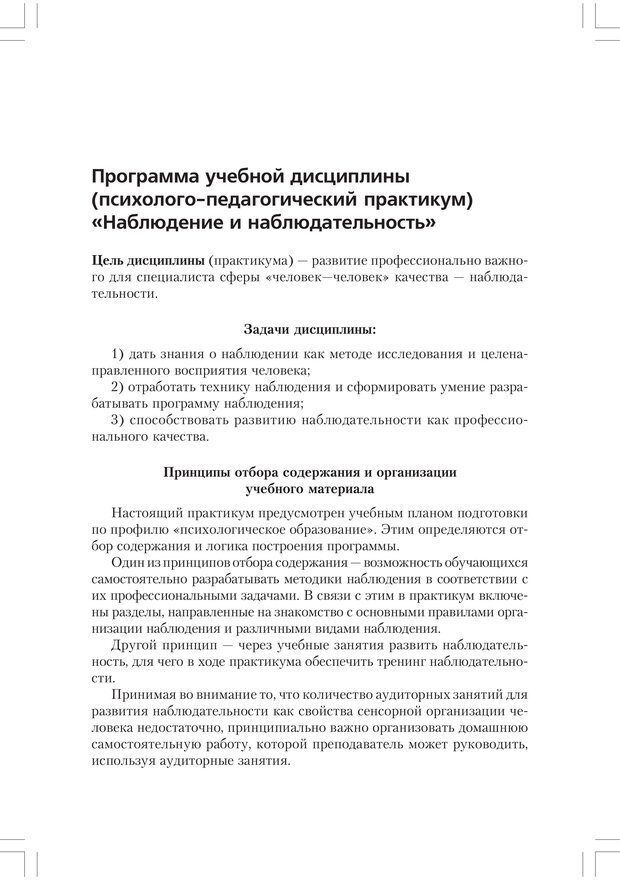 Программа учебной дисциплины (психолого-педагогический практикум) «Наблюдение и наблюдательность»

Цель дисциплины (практикума) — развитие профессионально важного для специалиста сферы «человек—человек» качества — наблюдательности.

Задачи дисциплины:

1) дать знания о наблюдении как методе исследования и целенаправленного восприятия человека;
2) отработать технику наблюдения и сформировать умение разрабатывать программу наблюдения;
3) способствовать развитию наблюдательности как профессионального качества.

Принципы отбора содержания и организации учебного материала

Настоящий практикум предусмотрен учебным планом подготовки по профилю «психологическое образование». Этим определяются отбор содержания и логика построения программы.

Один из принципов отбора содержания — возможность обучающихся самостоятельно разрабатывать методики наблюдения в соответствии с их профессиональными задачами. В связи с этим в практикум включены разделы, направленные на знакомство с основными правилами организации наблюдения и различными видами наблюдения.

Другой принцип — через учебные занятия развить наблюдательность, для чего в ходе практикума обеспечить тренинг наблюдательности.

Принимая во внимание то, что количество аудиторных занятий для развития наблюдательности как свойства сенсорной организации человека недостаточно, принципиально важно организовать домашнюю самостоятельную работу, которой преподаватель может руководить, используя аудиторные занятия.